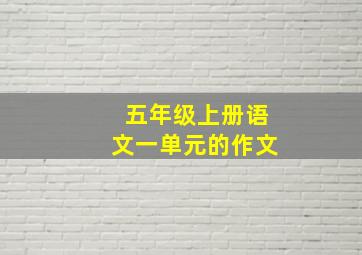 五年级上册语文一单元的作文